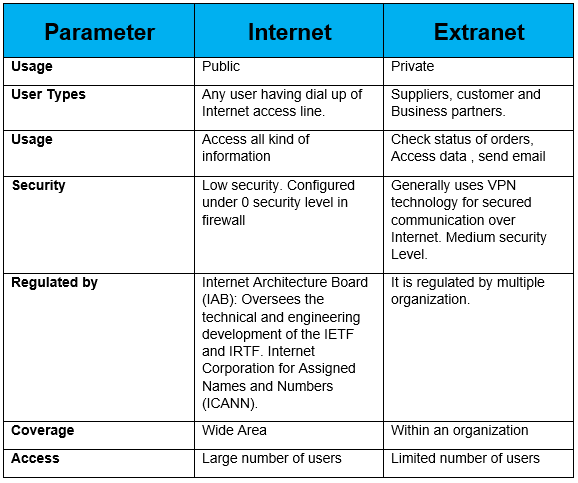 | Parameter | Internet | Extranet |
|---|---|---|
| Usage | Public | Private |
| User Types | Any user having dial up of Internet access line. | Suppliers, customer and Business partners. |
| Usage | Access all kind of information | Check status of orders, Access data , send email |
| Security | Low security. Configured under 0 security level in firewall | Generally uses VPN technology for secured communication over Internet. Medium security Level. |
| Regulated by | Internet Architecture Board (IAB): Oversees the technical and engineering development of the IETF and IRTF. Internet Corporation for Assigned Names and Numbers (ICANN). | It is regulated by multiple organization. |
| Coverage | Wide Area | Within an organization |
| Access | Large number of users | Limited number of users |